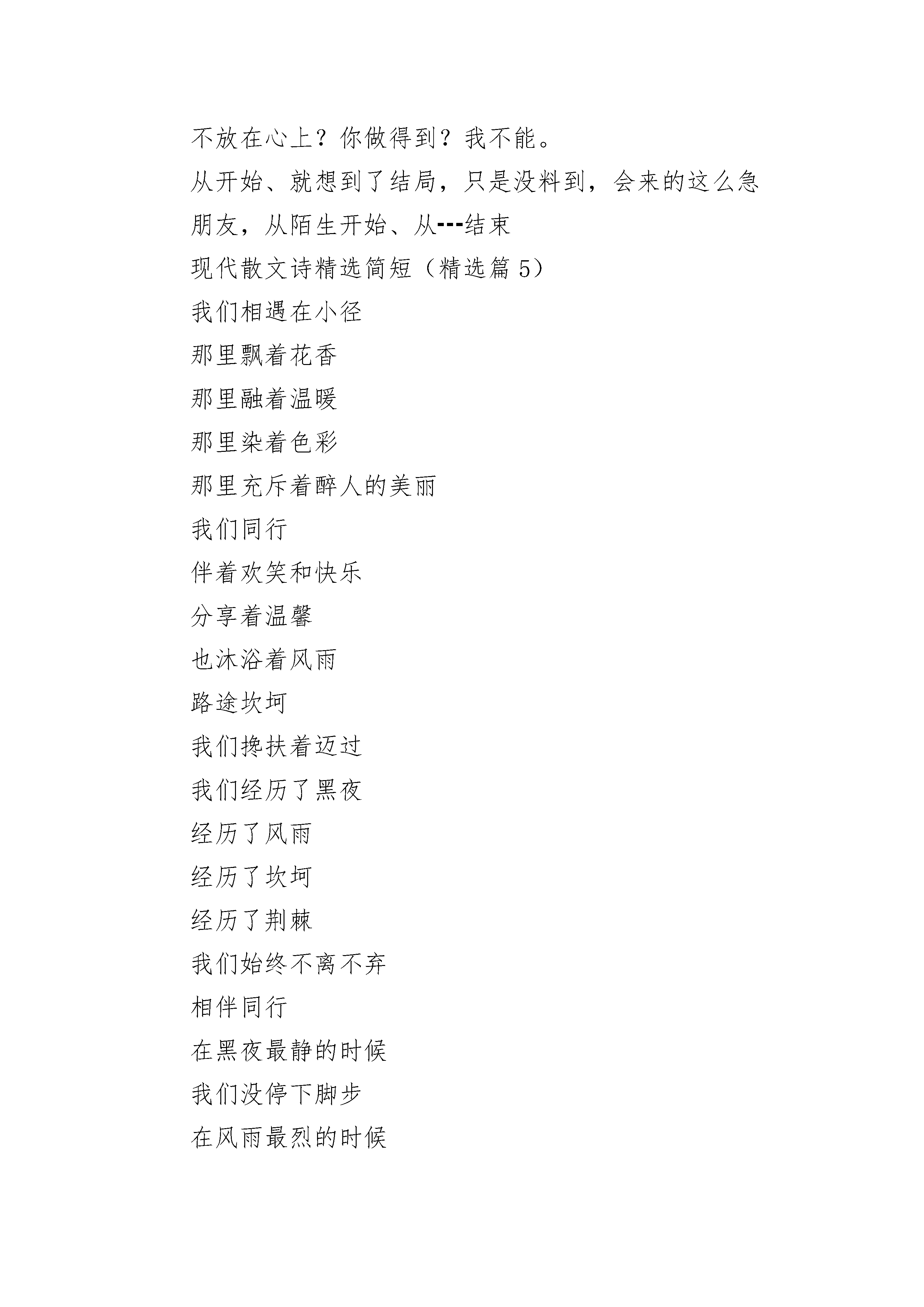 不放在心上？你做得到？我不能。

从开始、就想到了结局，只是没料到，会来的这么急

朋友，从陌生开始、从---结束

现代散文诗精选简短（精选篇 5）

我们相遇在小径

那里飘着花香

那里融着温暖

那里染着色彩

那里充斥着醉人的美丽

我们同行

伴着欢笑和快乐

分享着温馨

也沐浴着风雨

路途坎坷

我们搀扶着迈过

我们经历了黑夜

经历了风雨

经历了坎坷

经历了荆棘

我们始终不离不弃

相伴同行

在黑夜最静的时候

我们没停下脚步

在风雨最烈的时候